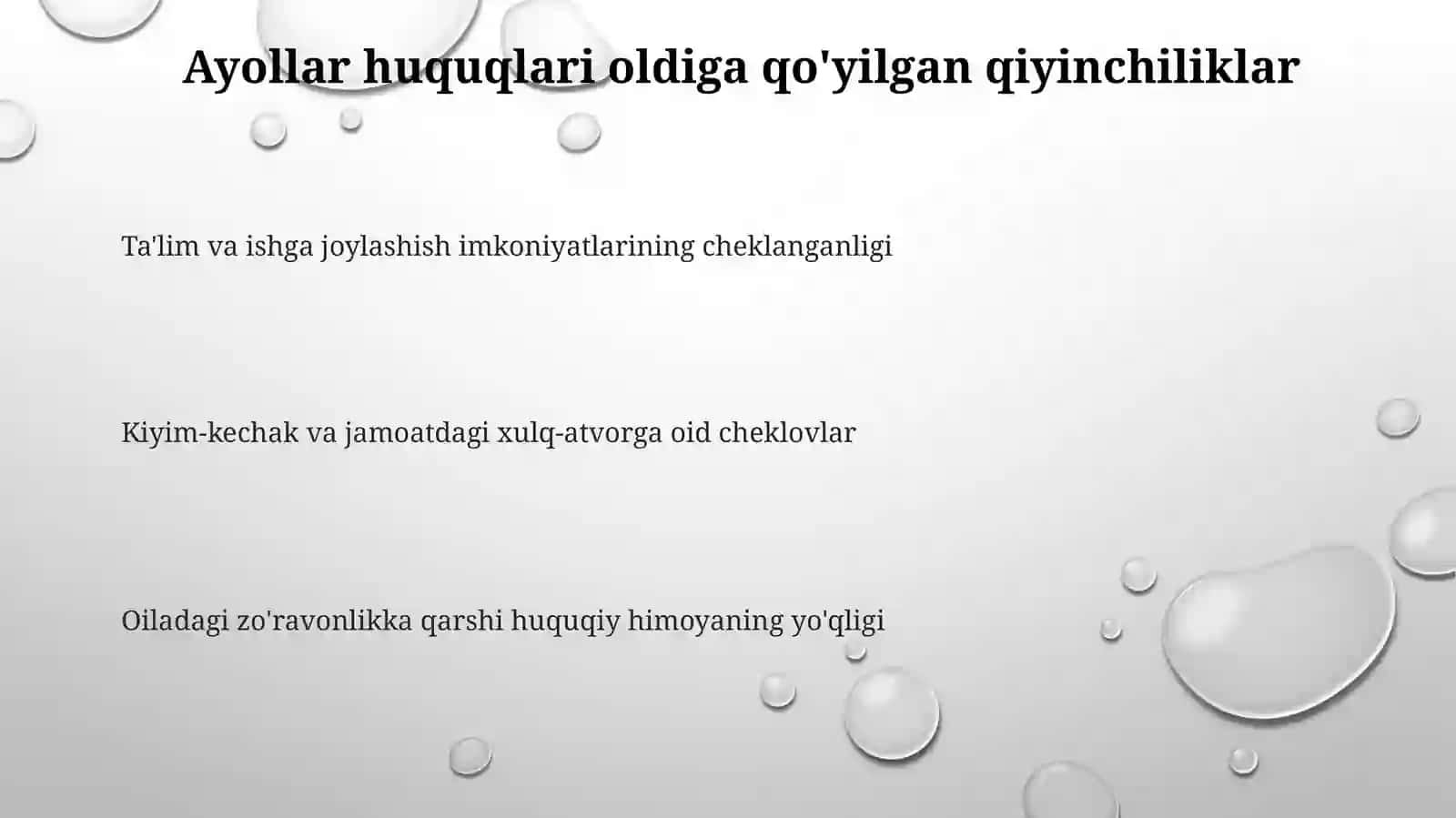 Ayollar huquqlari oldiga qo'yilgan qiyinchiliklar

Ta'lim va ishga joylashish imkoniyatlarining cheklanganligi

Kiyim-kechak va jamoatdagi xulq-atvorga oid cheklovlar

Oiladagi zo'ravonlikka qarshi huquqiy himoyaning yo'qligi